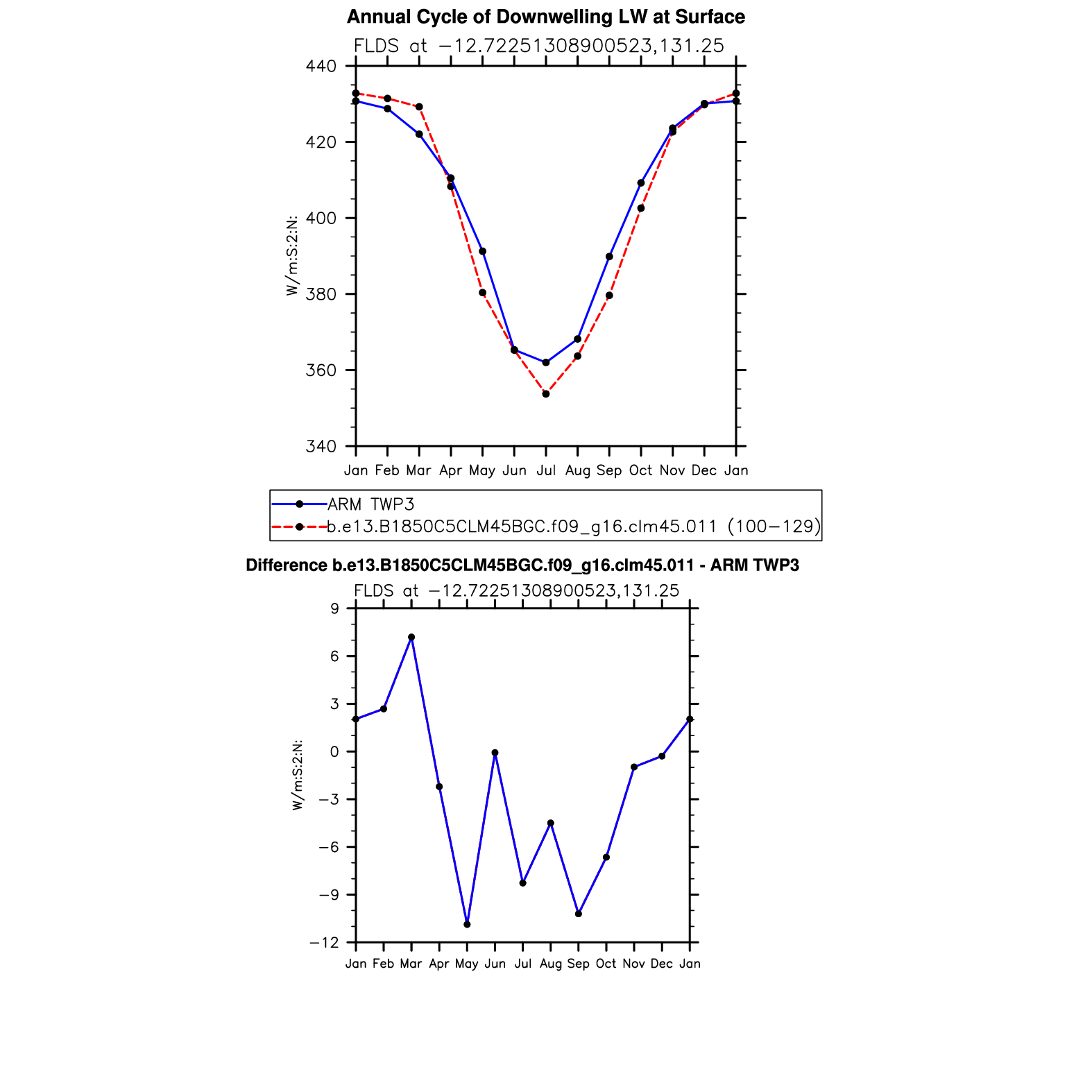 Annual Cycle of Downwelling LW at Surface

FLDS at −12.72251308900523,131.25

W/m:S:2:N:

440
420
400
380
360
340

Jan Feb Mar Apr May Jun Jul Aug Sep Oct Nov Dec Jan

ARM TWP3
b.e13.B1850C5CLM45BGC.f09_g16.clm45.011 (100−129)

Difference b.e13.B1850C5CLM45BGC.f09_g16.clm45.011 - ARM TWP3

FLDS at −12.72251308900523,131.25

W/m:S:2:N:

9
6
3
0
−3
−6
−9
−12

Jan Feb Mar Apr May Jun Jul Aug Sep Oct Nov Dec Jan